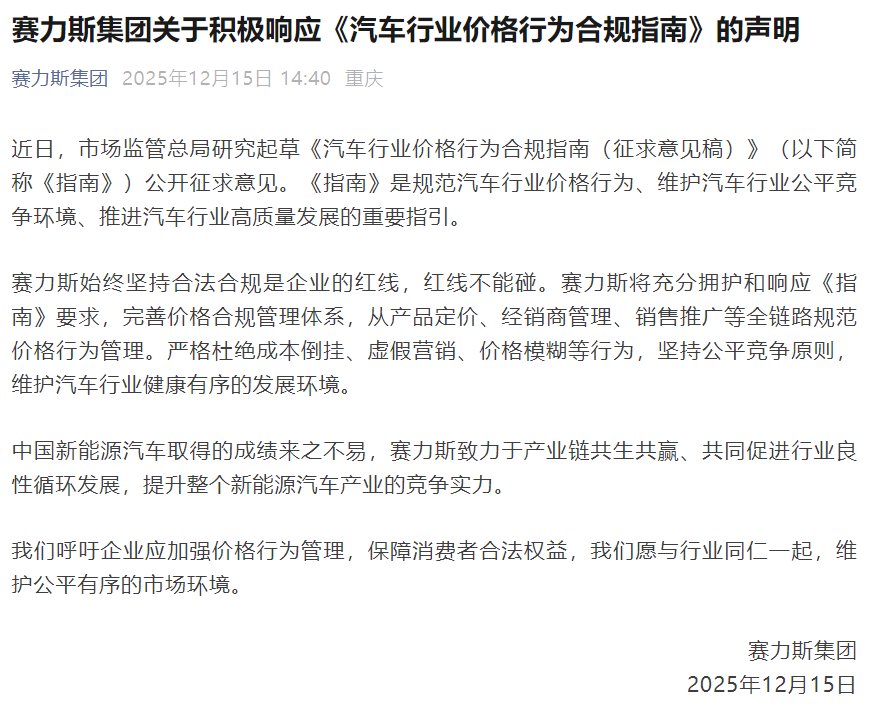 赛力斯集团关于积极响应《汽车行业价格行为合规指南》的声明

赛力斯集团 2025年12月15日 14:40 重庆

近日，市场监管总局研究起草《汽车行业价格行为合规指南（征求意见稿）》（以下简称《指南》）公开征求意见。《指南》是规范汽车行业价格行为、维护汽车行业公平竞争环境、推进汽车行业高质量发展的重要指引。

赛力斯始终坚持合法合规是企业的红线，红线不能碰。赛力斯将充分拥护和响应《指南》要求，完善价格合规管理体系，从产品定价、经销商管理、销售推广等全链路规范价格行为管理。严格杜绝成本倒挂、虚假营销、价格模糊等行为，坚持公平竞争原则，维护汽车行业健康有序的发展环境。

中国新能源汽车取得的成绩来之不易，赛力斯致力于产业链共生共赢、共同促进行业良性循环发展，提升整个新能源汽车产业的竞争实力。

我们呼吁企业应加强价格行为管理，保障消费者合法权益，我们愿与行业同仁一起，维护公平有序的市场环境。

赛力斯集团
2025年12月15日